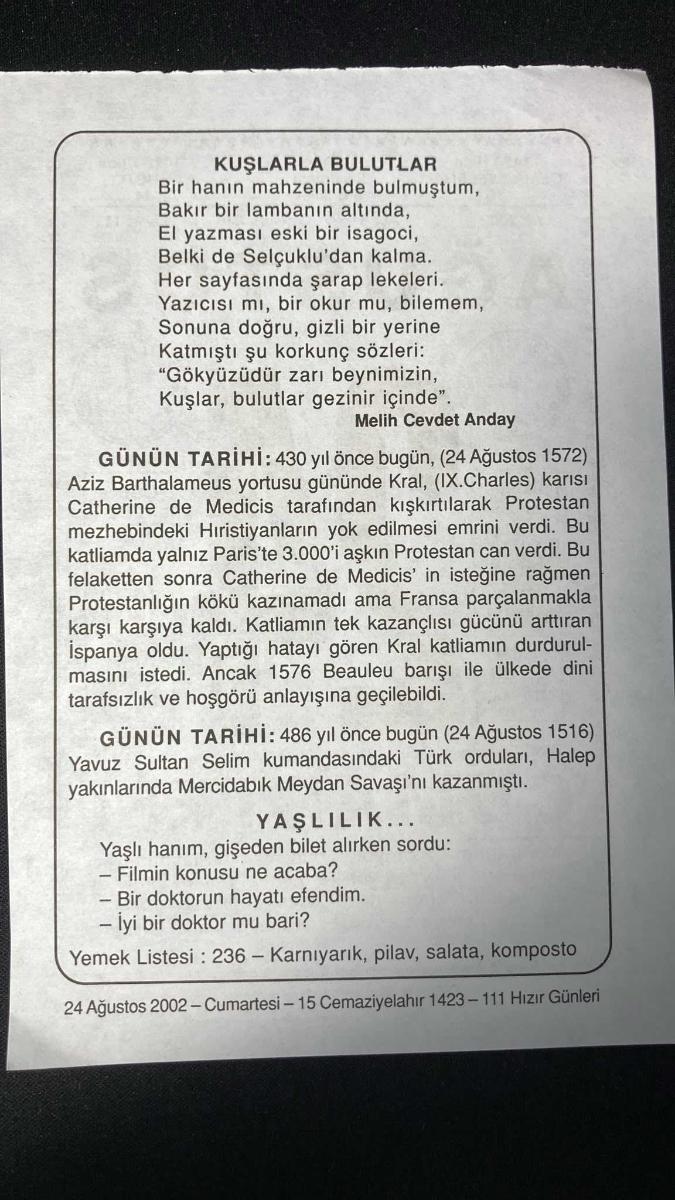 KUŞLARLA BULUTLAR
Bir hanın mahzeninde bulmuştum,
Bakır bir lambanın altında,
El yazması eski bir isagoci,
Belki de Selçuklu'dan kalma.
Her sayfasında şarap lekeleri.
Yazıcısı mı, bir okur mu, bilemem,
Sonuna doğru, gizli bir yerine
Katmıştı şu korkunç sözleri:
"Gökyüzüdür zarı beynimizin,
Kuşlar, bulutlar gezinir içinde".
Melih Cevdet Anday

GÜNÜN TARİHİ: 430 yıl önce bugün, (24 Ağustos 1572) Aziz Barthalameus yortusu gününde Kral, (IX.Charles) karısı Catherine de Medicis tarafından kışkırtılarak Protestan mezhebindeki Hıristiyanların yok edilmesi emrini verdi. Bu katliamda yalnız Paris'te 3.000'i aşkın Protestan can verdi. Bu felaketten sonra Catherine de Medicis' in isteğine rağmen Protestanlığın kökü kazınamadı ama Fransa parçalanmakla karşı karşıya kaldı. Katliamın tek kazançlısı gücünü arttıran İspanya oldu. Yaptığı hatayı gören Kral katliamın durdurulmasını istedi. Ancak 1576 Beauleu barışı ile ülkede dini tarafsızlık ve hoşgörü anlayışına geçilebildi.

GÜNÜN TARİHİ: 486 yıl önce bugün (24 Ağustos 1516) Yavuz Sultan Selim kumandasındaki Türk orduları, Halep yakınlarında Mercidabık Meydan Savaşı'nı kazanmıştı.

YAŞLILIK...
Yaşlı hanım, gişeden bilet alırken sordu:
– Filmin konusu ne acaba?
– Bir doktorun hayatı efendim.
– İyi bir doktor mu bari?

Yemek Listesi : 236 – Karnıyarık, pilav, salata, komposto

24 Ağustos 2002 – Cumartesi – 15 Cemaziyelahır 1423 – 111 Hızır Günleri